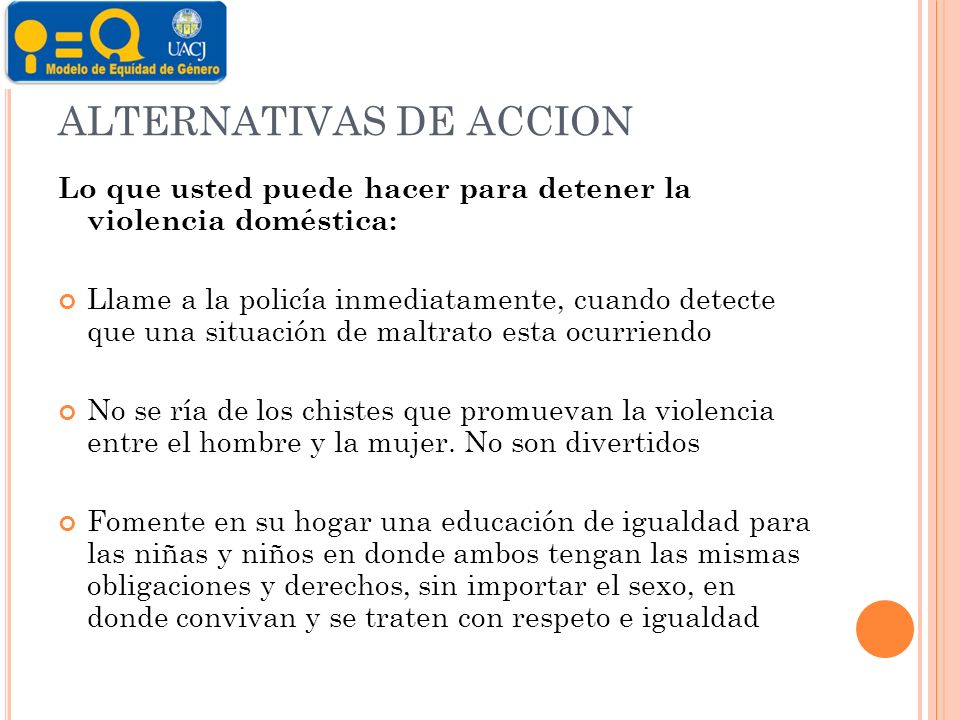 UACJ
Modelo de Equidad de Género

ALTERNATIVAS DE ACCION

Lo que usted puede hacer para detener la violencia doméstica:

Llame a la policía inmediatamente, cuando detecte que una situación de maltrato esta ocurriendo

No se ría de los chistes que promuevan la violencia entre el hombre y la mujer. No son divertidos

Fomente en su hogar una educación de igualdad para las niñas y niños en donde ambos tengan las mismas obligaciones y derechos, sin importar el sexo, en donde convivan y se traten con respeto e igualdad